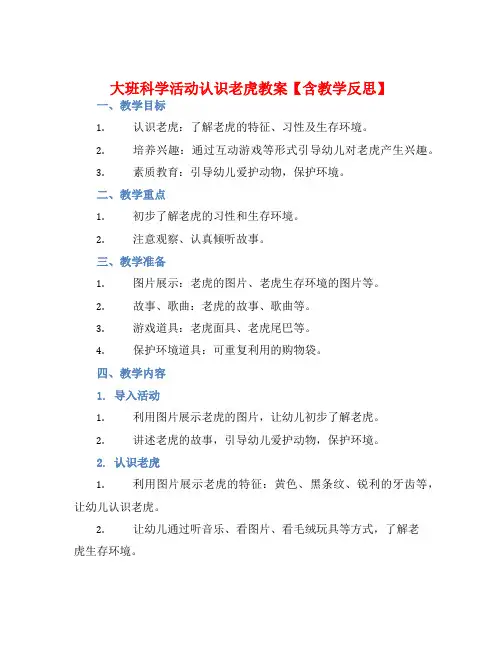 大班科学活动认识老虎教案【含教学反思】

一、教学目标

1. 认识老虎：了解老虎的特征、习性及生存环境。

2. 培养兴趣：通过互动游戏等形式引导幼儿对老虎产生兴趣。

3. 素质教育：引导幼儿爱护动物，保护环境。

二、教学重点

1. 初步了解老虎的习性和生存环境。

2. 注意观察、认真倾听故事。

三、教学准备

1. 图片展示：老虎的图片、老虎生存环境的图片等。

2. 故事、歌曲：老虎的故事、歌曲等。

3. 游戏道具：老虎面具、老虎尾巴等。

4. 保护环境道具：可重复利用的购物袋。

四、教学内容

1. 导入活动

1. 利用图片展示老虎的图片，让幼儿初步了解老虎。

2. 讲述老虎的故事，引导幼儿爱护动物，保护环境。

2. 认识老虎

1. 利用图片展示老虎的特征：黄色、黑条纹、锐利的牙齿等，让幼儿认识老虎。

2. 让幼儿通过听音乐、看图片、看毛绒玩具等方式，了解老虎生存环境。